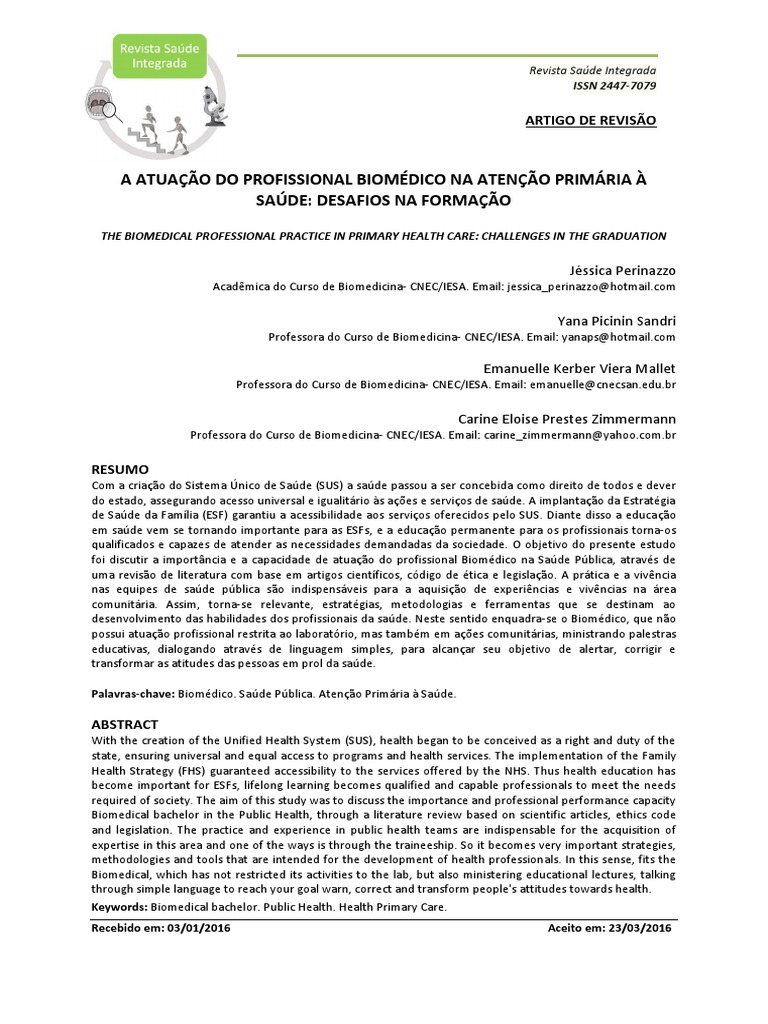 Revista Saúde Integrada

Revista Saúde Integrada
ISSN 2447-7079

ARTIGO DE REVISÃO

A ATUAÇÃO DO PROFISSIONAL BIOMÉDICO NA ATENÇÃO PRIMÁRIA À SAÚDE: DESAFIOS NA FORMAÇÃO

THE BIOMEDICAL PROFESSIONAL PRACTICE IN PRIMARY HEALTH CARE: CHALLENGES IN THE GRADUATION

Jéssica Perinazzo
Acadêmica do Curso de Biomedicina- CNEC/IESA. Email: jessica_perinazzo@hotmail.com

Yana Picinin Sandri
Professora do Curso de Biomedicina- CNEC/IESA. Email: yanaps@hotmail.com

Emanuelle Kerber Viera Mallet
Professora do Curso de Biomedicina- CNEC/IESA. Email: emanuelle@cnecsan.edu.br

Carine Eloise Prestes Zimmermann
Professora do Curso de Biomedicina- CNEC/IESA. Email: carine_zimmermann@yahoo.com.br

RESUMO
Com a criação do Sistema Único de Saúde (SUS) a saúde passou a ser concebida como direito de todos e dever do estado, assegurando acesso universal e igualitário às ações e serviços de saúde. A implantação da Estratégia de Saúde da Família (ESF) garantiu a acessibilidade aos serviços oferecidos pelo SUS. Diante disso a educação em saúde vem se tornando importante para as ESFs, e a educação permanente para os profissionais torna-os qualificados e capazes de atender as necessidades demandadas da sociedade. O objetivo do presente estudo foi discutir a importância e a capacidade de atuação do profissional Biomédico na Saúde Pública, através de uma revisão de literatura com base em artigos científicos, código de ética e legislação. A prática e a vivência nas equipes de saúde pública são indispensáveis para a aquisição de experiências e vivências na área comunitária. Assim, torna-se relevante, estratégias, metodologias e ferramentas que se destinam ao desenvolvimento das habilidades dos profissionais da saúde. Neste sentido enquadra-se o Biomédico, que não possui atuação profissional restrita ao laboratório, mas também em ações comunitárias, ministrando palestras educativas, dialogando através de linguagem simples, para alcançar seu objetivo de alertar, corrigir e transformar as atitudes das pessoas em prol da saúde.

Palavras-chave: Biomédico. Saúde Pública. Atenção Primária à Saúde.

ABSTRACT
With the creation of the Unified Health System (SUS), health began to be conceived as a right and duty of the state, ensuring universal and equal access to programs and health services. The implementation of the Family Health Strategy (FHS) guaranteed accessibility to the services offered by the NHS. Thus health education has become important for ESFs, lifelong learning becomes qualified and capable professionals to meet the needs required of society. The aim of this study was to discuss the importance and professional performance capacity Biomedical bachelor in the Public Health, through a literature review based on scientific articles, ethics code and legislation. The practice and experience in public health teams are indispensable for the acquisition of expertise in this area and one of the ways is through the traineeship. So it becomes very important strategies, methodologies and tools that are intended for the development of health professionals. In this sense, fits the Biomedical, which has not restricted its activities to the lab, but also ministering educational lectures, talking through simple language to reach your goal warn, correct and transform people's attitudes towards health.
Keywords: Biomedical bachelor. Public Health. Health Primary Care.

Recebido em: 03/01/2016 Aceito em: 23/03/2016